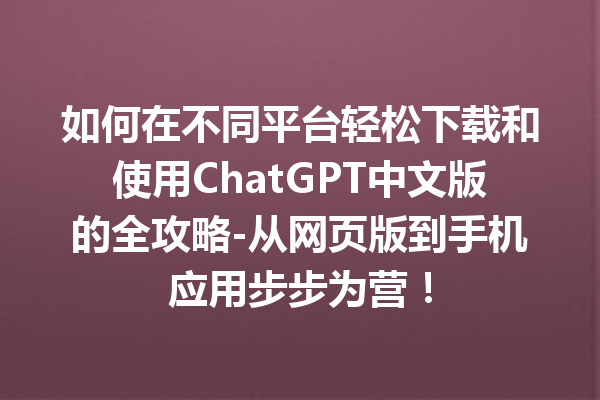 如何在不同平台轻松下载和使用ChatGPT中文版的全攻略-从网页版到手机应用步步为营！